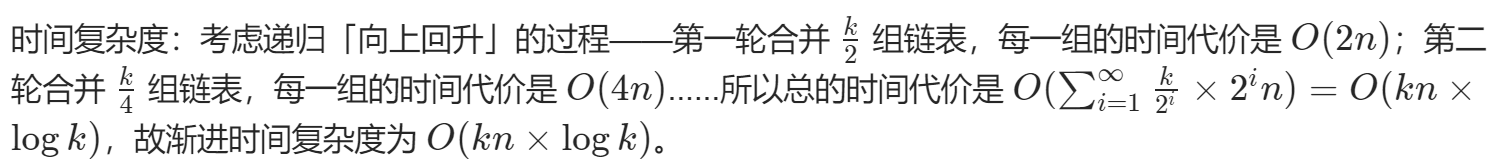 时间复杂度：考虑递归「向上回升」的过程——第一轮合并 $\frac{k}{2}$ 组链表，每一组的时间代价是 $O(2n)$；第二轮合并 $\frac{k}{4}$ 组链表，每一组的时间代价是 $O(4n)$......所以总的时间代价是 $O(\sum_{i=1}^{\infty} \frac{k}{2^i} \times 2^i n) = O(kn \times \log k)$，故渐进时间复杂度为 $O(kn \times \log k)$。